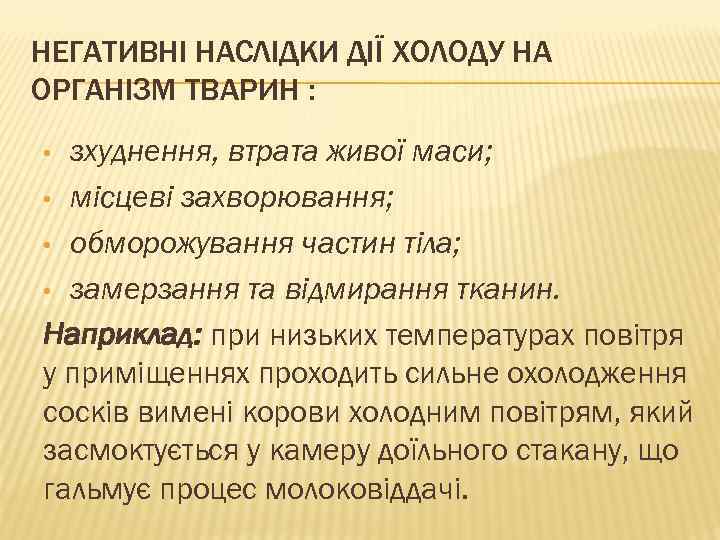 НЕГАТИВНІ НАСЛІДКИ ДІЇ ХОЛОДУ НА ОРГАНІЗМ ТВАРИН :

• зхуднення, втрата живої маси;
• місцеві захворювання;
• обморожування частин тіла;
• замерзання та відмирання тканин.

Наприклад: при низьких температурах повітря у приміщеннях проходить сильне охолодження сосків вимені корови холодним повітрям, який засмоктується у камеру доїльного стакану, що гальмує процес молоковіддачі.